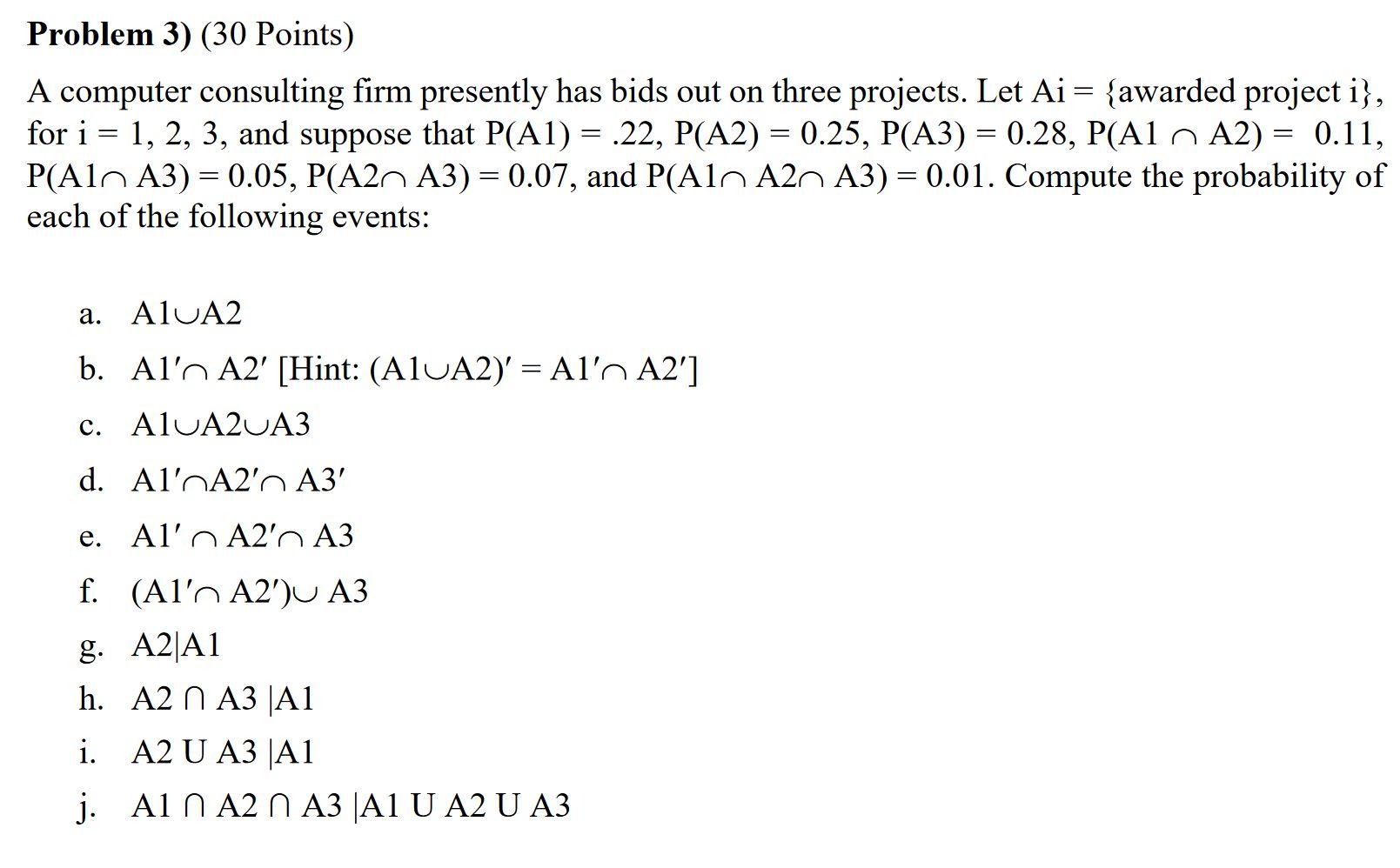 **Problem 3)** (30 Points)

A computer consulting firm presently has bids out on three projects. Let Ai = {awarded project i}, for i = 1, 2, 3, and suppose that P(A1) = .22, P(A2) = 0.25, P(A3) = 0.28, P(A1 ∩ A2) = 0.11, P(A1∩ A3) = 0.05, P(A2∩ A3) = 0.07, and P(A1∩ A2∩ A3) = 0.01. Compute the probability of each of the following events:

a. A1∪A2

b. A1′∩ A2′ [Hint: (A1∪A2)′ = A1′∩ A2′]

c. A1∪A2∪A3

d. A1′∩A2′∩ A3′

e. A1′ ∩ A2′∩ A3

f. (A1′∩ A2′)∪ A3

g. A2|A1

h. A2 ∩ A3 |A1

i. A2 U A3 |A1

j. A1 ∩ A2 ∩ A3 |A1 U A2 U A3